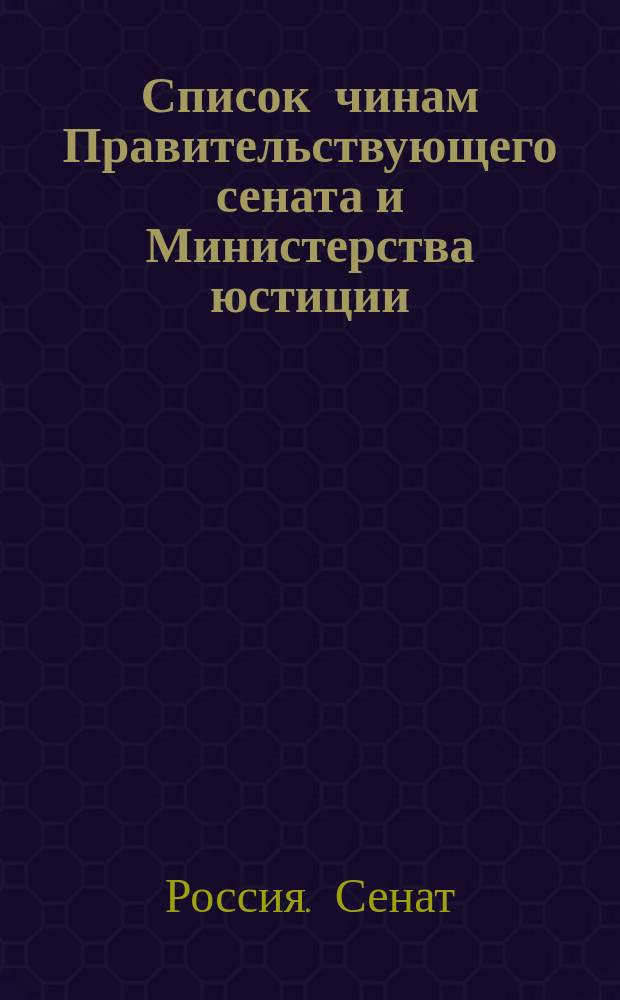 Список чинам Правительствующего сената и Министерства юстиции

Россия. Сенат